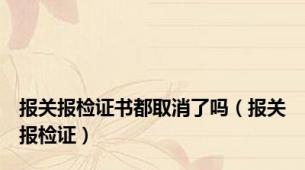 报关报检证书都取消了吗（报关报检证）